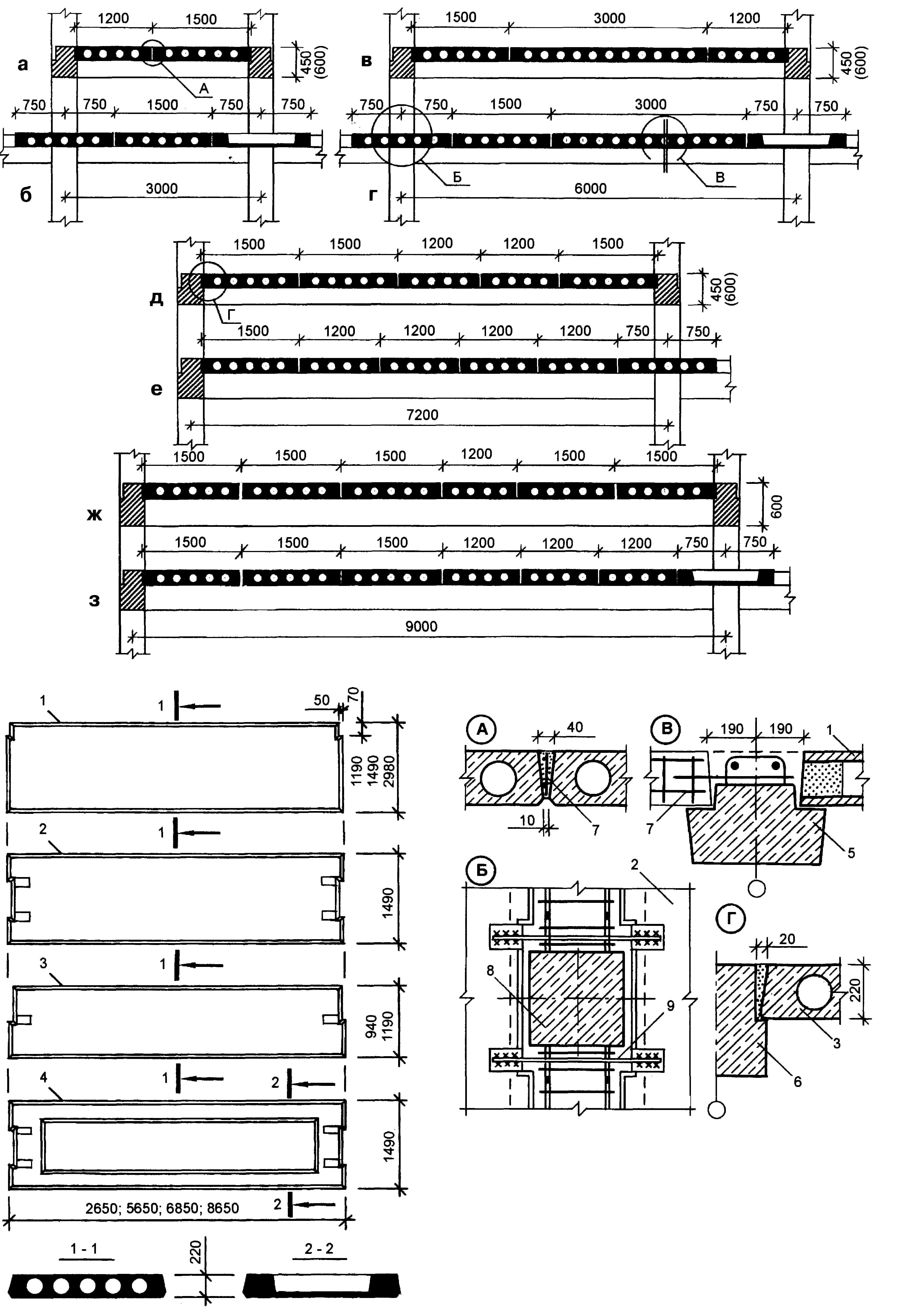 1200 1500
а
450 (600)
А
750 750 1500 750 750
б
3000

1500 3000 1200
в
450 (600)
750 750 1500 3000 750 750
Б
В
г
6000

1500 1500 1200 1200 1500
д
450 (600)
Г
1500 1200 1200 1200 1200 750 750
е
7200

1500 1500 1500 1200 1500 1500
ж
600
1500 1500 1500 1200 1200 1200 750 750
з
9000

1
1
50 70
1190 1490 2980
2
1
1490
3
1
940 1190
4
1
2
1490
2650; 5650; 6850; 8650
2
1 - 1
220
2 - 2

А
40
10
7

В
190 190
1
7
5

Б
2
8
9

Г
20
220
3
6